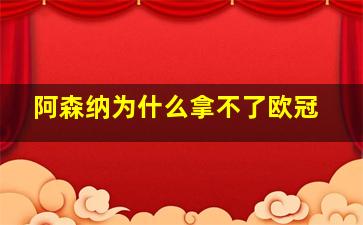 阿森纳为什么拿不了欧冠